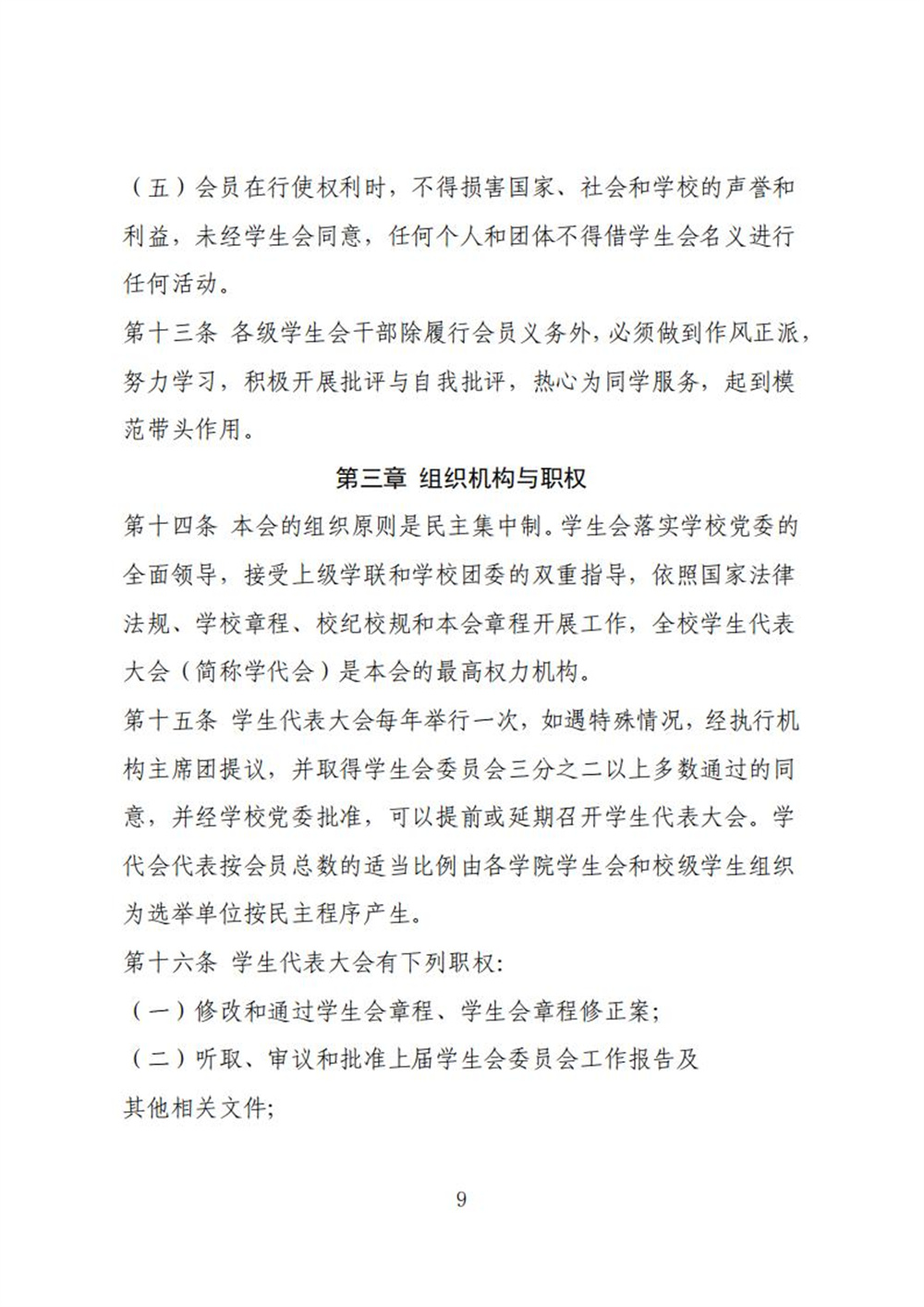 （五）会员在行使权利时，不得损害国家、社会和学校的声誉和利益，未经学生会同意，任何个人和团体不得借学生会名义进行任何活动。

第十三条 各级学生会干部除履行会员义务外，必须做到作风正派，努力学习，积极开展批评与自我批评，热心为同学服务，起到模范带头作用。

第三章 组织机构与职权

第十四条 本会的组织原则是民主集中制。学生会落实学校党委的全面领导，接受上级学联和学校团委的双重指导，依照国家法律法规、学校章程、校纪校规和本会章程开展工作，全校学生代表大会（简称学代会）是本会的最高权力机构。

第十五条 学生代表大会每年举行一次，如遇特殊情况，经执行机构主席团提议，并取得学生会委员会三分之二以上多数通过的同意，并经学校党委批准，可以提前或延期召开学生代表大会。学代会代表按会员总数的适当比例由各学院学生会和校级学生组织为选举单位按民主程序产生。

第十六条 学生代表大会有下列职权:

（一）修改和通过学生会章程、学生会章程修正案;

（二）听取、审议和批准上届学生会委员会工作报告及其他相关文件;

9